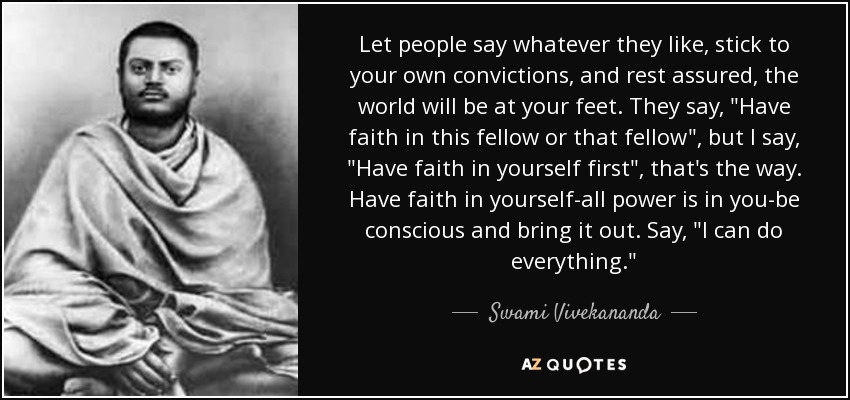 Let people say whatever they like, stick to your own convictions, and rest assured, the world will be at your feet. They say, "Have faith in this fellow or that fellow", but I say, "Have faith in yourself first", that's the way. Have faith in yourself-all power is in you-be conscious and bring it out. Say, "I can do everything."

— Swami Vivekananda —

AZ QUOTES